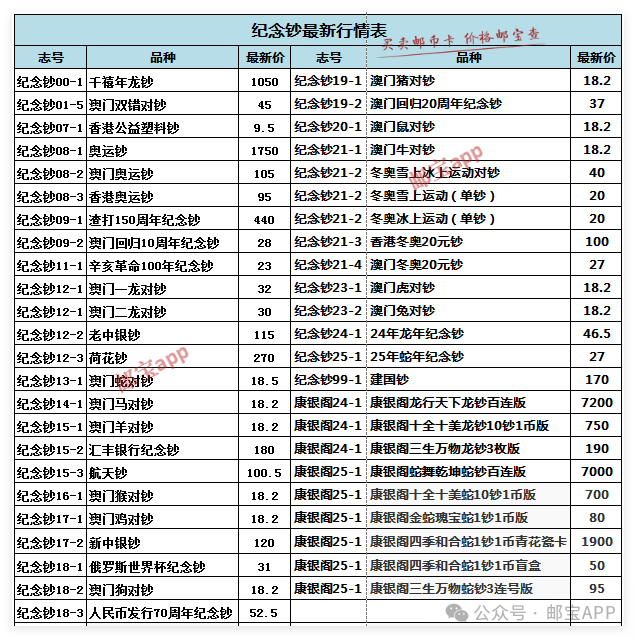 纪念钞最新行情表

买卖邮币卡 价格邮宝查

| 志号 | 品种 | 最新价 | 志号 | 品种 | 最新价 |
|---|---|---|---|---|---|
| 纪念钞00-1 | 千禧年龙钞 | 1050 | 纪念钞19-1 | 澳门猪对钞 | 18.2 |
| 纪念钞01-5 | 澳门双错对钞 | 45 | 纪念钞19-2 | 澳门回归20周年纪念钞 | 37 |
| 纪念钞07-1 | 香港公益塑料钞 | 9.5 | 纪念钞20-1 | 澳门鼠对钞 | 18.2 |
| 纪念钞08-1 | 奥运钞 | 1750 | 纪念钞21-1 | 澳门牛对钞 | 18.2 |
| 纪念钞08-2 | 澳门奥运钞 | 105 | 纪念钞21-2 | 冬奥雪上冰上运动对钞 | 40 |
| 纪念钞08-3 | 香港奥运钞 | 95 | 纪念钞21-2 | 冬奥雪上运动（单钞） | 20 |
| 纪念钞09-1 | 渣打150周年纪念钞 | 440 | 纪念钞21-2 | 冬奥冰上运动（单钞） | 20 |
| 纪念钞09-2 | 澳门回归10周年纪念钞 | 28 | 纪念钞21-3 | 香港冬奥20元钞 | 100 |
| 纪念钞11-1 | 辛亥革命100年纪念钞 | 23 | 纪念钞21-4 | 澳门冬奥20元钞 | 27 |
| 纪念钞12-1 | 澳门一龙对钞 | 32 | 纪念钞23-1 | 澳门虎对钞 | 18.2 |
| 纪念钞12-1 | 澳门二龙对钞 | 30 | 纪念钞23-2 | 澳门兔对钞 | 18.2 |
| 纪念钞12-2 | 老中银钞 | 115 | 纪念钞24-1 | 24年龙年纪念钞 | 46.5 |
| 纪念钞12-3 | 荷花钞 | 270 | 纪念钞25-1 | 25年蛇年纪念钞 | 27 |
| 纪念钞13-1 | 澳门蛇对钞 | 18.5 | 纪念钞99-1 | 建国钞 | 170 |
| 纪念钞14-1 | 澳门马对钞 | 18.2 | 康银阁24-1 | 康银阁龙行天下龙钞百连版 | 7200 |
| 纪念钞15-1 | 澳门羊对钞 | 18.2 | 康银阁24-1 | 康银阁十全十美龙钞10钞1币版 | 750 |
| 纪念钞15-2 | 汇丰银行纪念钞 | 180 | 康银阁24-1 | 康银阁三生万物龙钞3枚版 | 190 |
| 纪念钞15-3 | 航天钞 | 100.5 | 康银阁25-1 | 康银阁蛇舞乾坤蛇钞百连版 | 7000 |
| 纪念钞16-1 | 澳门猴对钞 | 18.2 | 康银阁25-1 | 康银阁十全十美蛇10钞1币版 | 700 |
| 纪念钞17-1 | 澳门鸡对钞 | 18.2 | 康银阁25-1 | 康银阁金蛇瑰宝蛇1钞1币版 | 80 |
| 纪念钞17-2 | 新中银钞 | 120 | 康银阁25-1 | 康银阁四季和合蛇1钞1币青花瓷卡 | 1900 |
| 纪念钞18-1 | 俄罗斯世界杯纪念钞 | 31 | 康银阁25-1 | 康银阁四季和合蛇1钞1币盲盒 | 50 |
| 纪念钞18-2 | 澳门狗对钞 | 18.2 | 康银阁25-1 | 康银阁三生万物蛇钞3连号版 | 95 |
| 纪念钞18-3 | 人民币发行70周年纪念钞 | 52.5 | | | |

邮宝app
邮宝app
公众号 · 邮宝APP